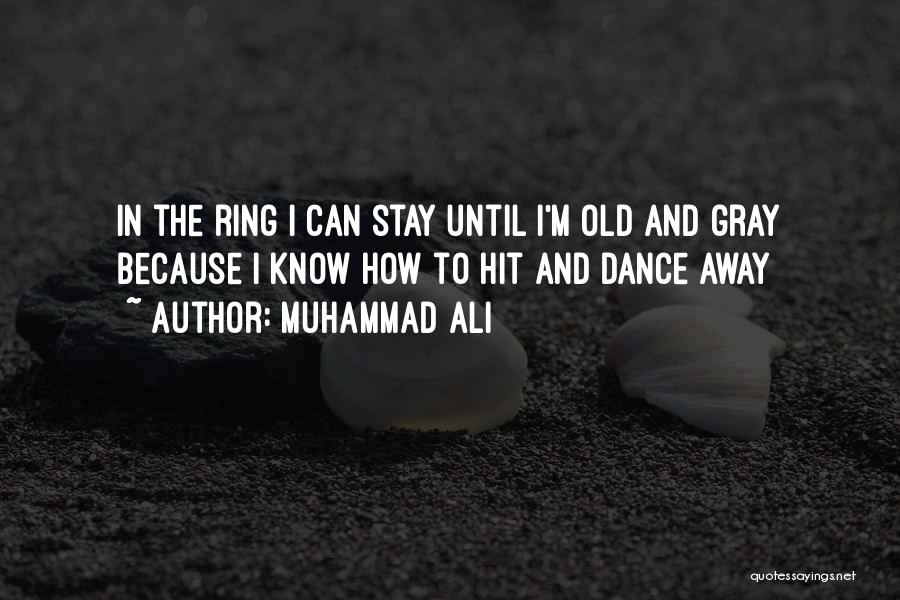 IN THE RING I CAN STAY UNTIL I'M OLD AND GRAY BECAUSE I KNOW HOW TO HIT AND DANCE AWAY
~ AUTHOR: MUHAMMAD ALI

quotessayings.net